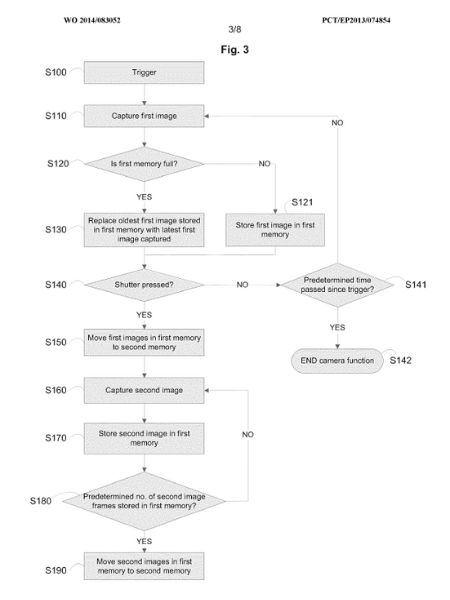 WO 2014/083052

PCT/EP2013/074854

3/8

Fig. 3

S100 Trigger

S110 Capture first image

NO

S120 Is first memory full?

NO

YES

S121

S130 Replace oldest first image stored in first memory with latest first image captured

Store first image in first memory

S140 Shutter pressed?

NO

Predetermined time passed since trigger?

S141

YES

YES

S150 Move first images in first memory to second memory

END camera function

S142

S160 Capture second image

S170 Store second image in first memory

NO

S180 Predetermined no. of second image frames stored in first memory?

YES

S190 Move second images in first memory to second memory